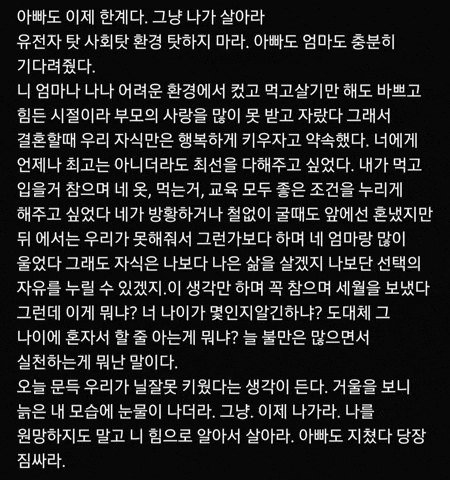 아빠도 이제 한계다. 그냥 나가 살아라
유전자 탓 사회탓 환경 탓하지 마라. 아빠도 엄마도 충분히 기다려줬다.
니 엄마나 나나 어려운 환경에서 컸고 먹고살기만 해도 바쁘고 힘든 시절이라 부모의 사랑을 많이 못 받고 자랐다 그래서 결혼할때 우리 자식만은 행복하게 키우자고 약속했다. 너에게 언제나 최고는 아니더라도 최선을 다해주고 싶었다. 내가 먹고 입을거 참으며 네 옷, 먹는거, 교육 모두 좋은 조건을 누리게 해주고 싶었다 네가 방황하거나 철없이 굴때도 앞에선 혼냈지만 뒤 에서는 우리가 못해줘서 그런가보다 하며 네 엄마랑 많이 울었다 그래도 자식은 나보다 나은 삶을 살겠지 나보단 선택의 자유를 누릴 수 있겠지.이 생각만 하며 꼭 참으며 세월을 보냈다 그런데 이게 뭐냐? 너 나이가 몇인지알긴하냐? 도대체 그 나이에 혼자서 할 줄 아는게 뭐냐? 늘 불만은 많으면서 실천하는게 뭐난 말이다.
오늘 문득 우리가 닐잘못 키웠다는 생각이 든다. 거울을 보니 늙은 내 모습에 눈물이 나더라. 그냥. 이제 나가라. 나를 원망하지도 말고 니 힘으로 알아서 살아라. 아빠도 지쳤다 당장 짐싸라.